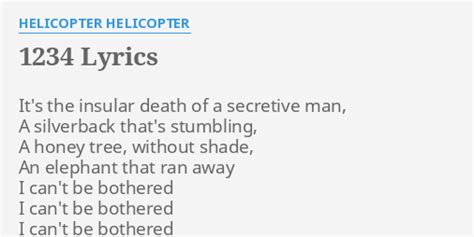 HELICOPTER HELICOPTER

1234 Lyrics

It's the insular death of a secretive man,
A silverback that's stumbling,
A honey tree, without shade,
An elephant that ran away
I can't be bothered
I can't be bothered
I can't be bothered